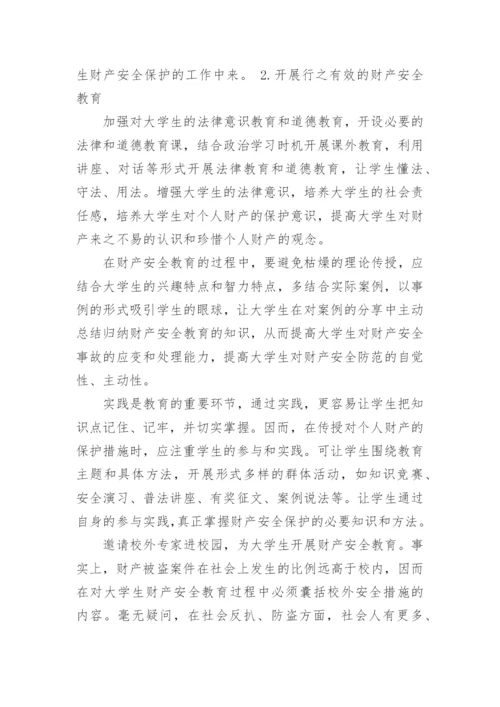 生财产安全保护的工作中来。 2.开展行之有效的财产安全教育

加强对大学生的法律意识教育和道德教育，开设必要的法律和道德教育课，结合政治学习时机开展课外教育，利用讲座、对话等形式开展法律教育和道德教育，让学生懂法、守法、用法。增强大学生的法律意识，培养大学生的社会责任感，培养大学生对个人财产的保护意识，提高大学生对财产来之不易的认识和珍惜个人财产的观念。

在财产安全教育的过程中，要避免枯燥的理论传授，应结合大学生的兴趣特点和智力特点，多结合实际案例，以事例的形式吸引学生的眼球，让大学生在对案例的分享中主动总结归纳财产安全教育的知识，从而提高大学生对财产安全事故的应变和处理能力，提高大学生对财产安全防范的自觉性、主动性。

实践是教育的重要环节，通过实践，更容易让学生把知识点记住、记牢，并切实掌握。因而，在传授对个人财产的保护措施时，应注重学生的参与和实践。可让学生围绕教育主题和具体方法，开展形式多样的群体活动，如知识竞赛、安全演习、普法讲座、有奖征文、案例说法等。让学生通过自身的参与实践，真正掌握财产安全保护的必要知识和方法。

邀请校外专家进校园，为大学生开展财产安全教育。事实上，财产被盗案件在社会上发生的比例远高于校内，因而在对大学生财产安全教育过程中必须囊括校外安全措施的内容。毫无疑问，在社会反扒、防盗方面，社会人有更多、